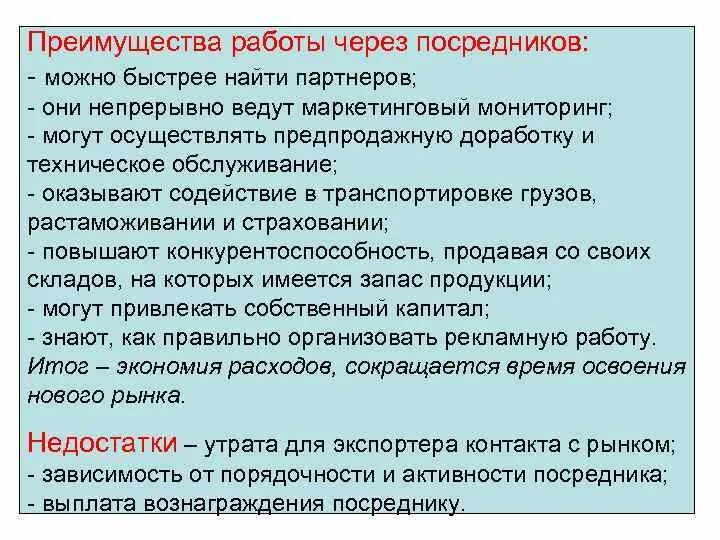 Преимущества работы через посредников:
- можно быстрее найти партнеров;
- они непрерывно ведут маркетинговый мониторинг;
- могут осуществлять предпродажную доработку и техническое обслуживание;
- оказывают содействие в транспортировке грузов, растаможивании и страховании;
- повышают конкурентоспособность, продавая со своих складов, на которых имеется запас продукции;
- могут привлекать собственный капитал;
- знают, как правильно организовать рекламную работу.
Итог – экономия расходов, сокращается время освоения нового рынка.

Недостатки – утрата для экспортера контакта с рынком;
- зависимость от порядочности и активности посредника;
- выплата вознаграждения посреднику.